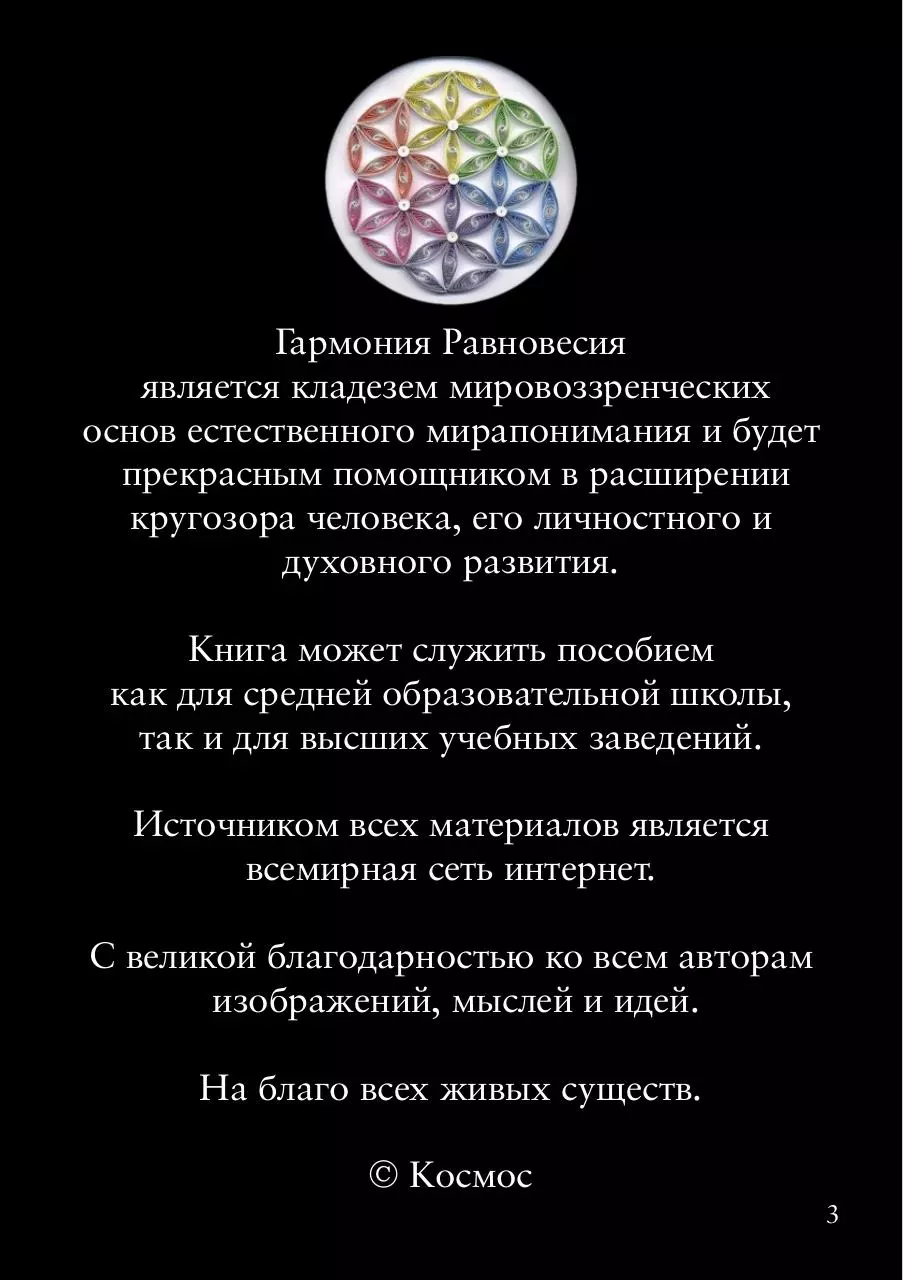 Гармония Равновесия является кладезем мировоззренческих основ естественного мирапонимания и будет прекрасным помощником в расширении кругозора человека, его личностного и духовного развития.

Книга может служить пособием как для средней образовательной школы, так и для высших учебных заведений.

Источником всех материалов является всемирная сеть интернет.

С великой благодарностью ко всем авторам изображений, мыслей и идей.

На благо всех живых существ.

© Космос

3